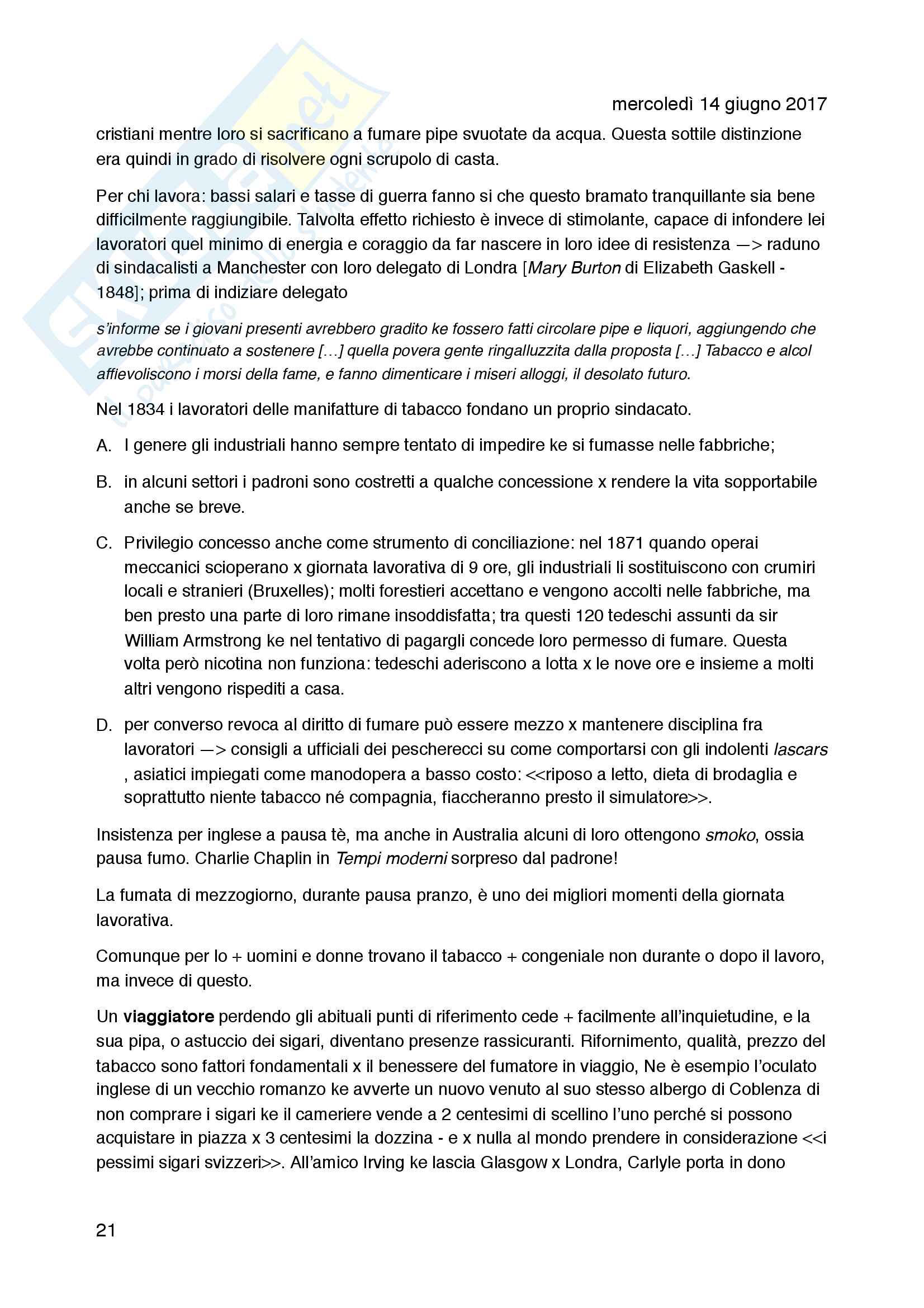 mercoledì 14 giugno 2017

cristiani mentre loro si sacrificano a fumare pipe svuotate da acqua. Questa sottile distinzione era quindi in grado di risolvere ogni scrupolo di casta.

Per chi lavora: bassi salari e tasse di guerra fanno si che questo bramato tranquillante sia bene difficilmente raggiungibile. Talvolta effetto richiesto è invece di stimolante, capace di infondere lei lavoratori quel minimo di energia e coraggio da far nascere in loro idee di resistenza —> raduno di sindacalisti a Manchester con loro delegato di Londra [Mary Burton di Elizabeth Gaskell - 1848]; prima di indiziare delegato

s'informe se i giovani presenti avrebbero gradito ke fossero fatti circolare pipe e liquori, aggiungendo che avrebbe continuato a sostenere […] quella povera gente ringalluzzita dalla proposta […] Tabacco e alcol affievoliscono i morsi della fame, e fanno dimenticare i miseri alloggi, il desolato futuro.

Nel 1834 i lavoratori delle manifatture di tabacco fondano un proprio sindacato.

A. I genere gli industriali hanno sempre tentato di impedire ke si fumasse nelle fabbriche;

B. in alcuni settori i padroni sono costretti a qualche concessione x rendere la vita sopportabile anche se breve.

C. Privilegio concesso anche come strumento di conciliazione: nel 1871 quando operai meccanici scioperano x giornata lavorativa di 9 ore, gli industriali li sostituiscono con crumiri locali e stranieri (Bruxelles); molti forestieri accettano e vengono accolti nelle fabbriche, ma ben presto una parte di loro rimane insoddisfatta; tra questi 120 tedeschi assunti da sir William Armstrong ke nel tentativo di pagargli concede loro permesso di fumare. Questa volta però nicotina non funziona: tedeschi aderiscono a lotta x le nove ore e insieme a molti altri vengono rispediti a casa.

D. per converso revoca al diritto di fumare può essere mezzo x mantenere disciplina fra lavoratori —> consigli a ufficiali dei pescherecci su come comportarsi con gli indolenti lascars , asiatici impiegati come manodopera a basso costo: <<riposo a letto, dieta di brodaglia e soprattutto niente tabacco né compagnia, fiaccheranno presto il simulatore>>.

Insistenza per inglese a pausa tè, ma anche in Australia alcuni di loro ottengono smoko, ossia pausa fumo. Charlie Chaplin in Tempi moderni sorpreso dal padrone!

La fumata di mezzogiorno, durante pausa pranzo, è uno dei migliori momenti della giornata lavorativa.

Comunque per lo + uomini e donne trovano il tabacco + congeniale non durante o dopo il lavoro, ma invece di questo.

Un viaggiatore perdendo gli abituali punti di riferimento cede + facilmente all'inquietudine, e la sua pipa, o astuccio dei sigari, diventano presenze rassicuranti. Rifornimento, qualità, prezzo del tabacco sono fattori fondamentali x il benessere del fumatore in viaggio, Ne è esempio l'oculato inglese di un vecchio romanzo ke avverte un nuovo venuto al suo stesso albergo di Coblenza di non comprare i sigari ke il cameriere vende a 2 centesimi di scellino l'uno perché si possono acquistare in piazza x 3 centesimi la dozzina - e x nulla al mondo prendere in considerazione <<i pessimi sigari svizzeri>>. All'amico Irving ke lascia Glasgow x Londra, Carlyle porta in dono

21